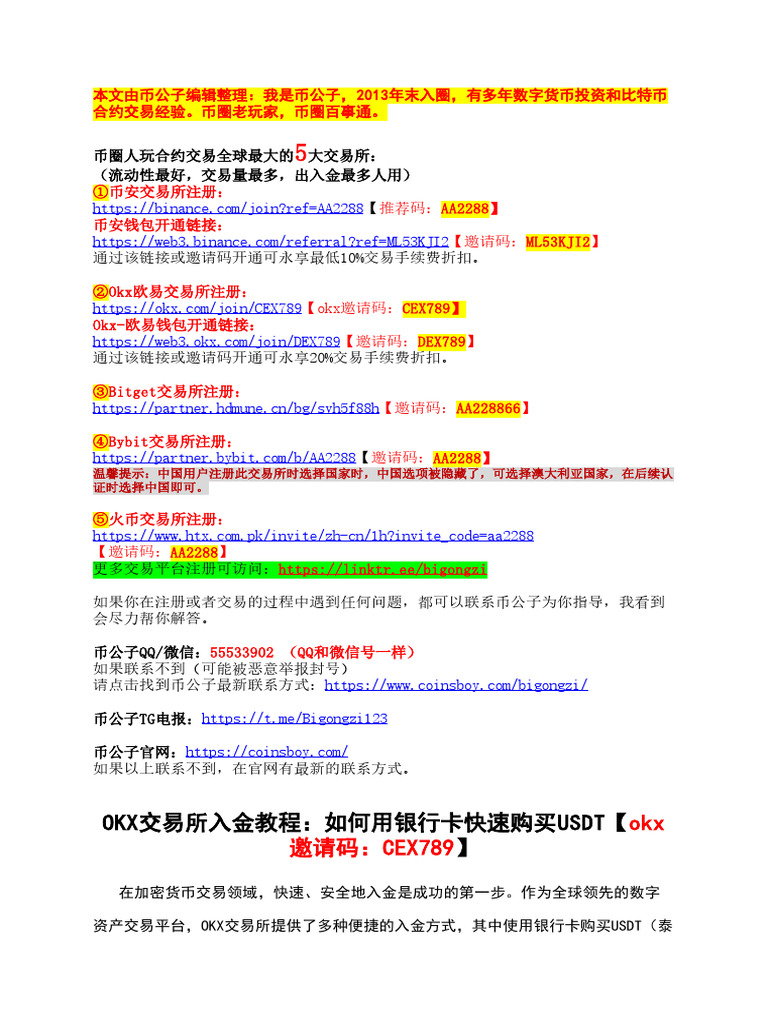 本文由币公子编辑整理：我是币公子，2013年末入圈，有多年数字货币投资和比特币合约交易经验。币圈老玩家，币圈百事通。

币圈人玩合约交易全球最大的5大交易所：
（流动性最好，交易量最多，出入金最多人用）
①币安交易所注册：
https://binance.com/join?ref=AA2288【推荐码：AA2288】
币安钱包开通链接：
https://web3.binance.com/referral?ref=ML53KJI2【邀请码：ML53KJI2】
通过该链接或邀请码开通可永享最低10%交易手续费折扣。

②Okx欧易交易所注册：
https://okx.com/join/CEX789【okx邀请码：CEX789】
Okx-欧易钱包开通链接：
https://web3.okx.com/join/DEX789【邀请码：DEX789】
通过该链接或邀请码开通可永享20%交易手续费折扣。

③Bitget交易所注册：
https://partner.hdmune.cn/bg/svh5f88h【邀请码：AA228866】

④Bybit交易所注册：
https://partner.bybit.com/b/AA2288【邀请码：AA2288】
温馨提示：中国用户注册此交易所时选择国家时，中国选项被隐藏了，可选择澳大利亚国家，在后续认证时选择中国即可。

⑤火币交易所注册：
https://www.htx.com.pk/invite/zh-cn/1h?invite_code=aa2288
【邀请码：AA2288】
更多交易平台注册可访问：https://linktr.ee/bigongzi

如果你在注册或者交易的过程中遇到任何问题，都可以联系币公子为你指导，我看到会尽力帮你解答。

币公子QQ/微信：55533902 （QQ和微信号一样）
如果联系不到（可能被恶意举报封号）
请点击找到币公子最新联系方式：https://www.coinsboy.com/bigongzi/

币公子TG电报：https://t.me/Bigongzi123

币公子官网：https://coinsboy.com/
如果以上联系不到，在官网有最新的联系方式。

OKX交易所入金教程：如何用银行卡快速购买USDT【okx邀请码：CEX789】

在加密货币交易领域，快速、安全地入金是成功的第一步。作为全球领先的数字资产交易平台，OKX交易所提供了多种便捷的入金方式，其中使用银行卡购买USDT（泰